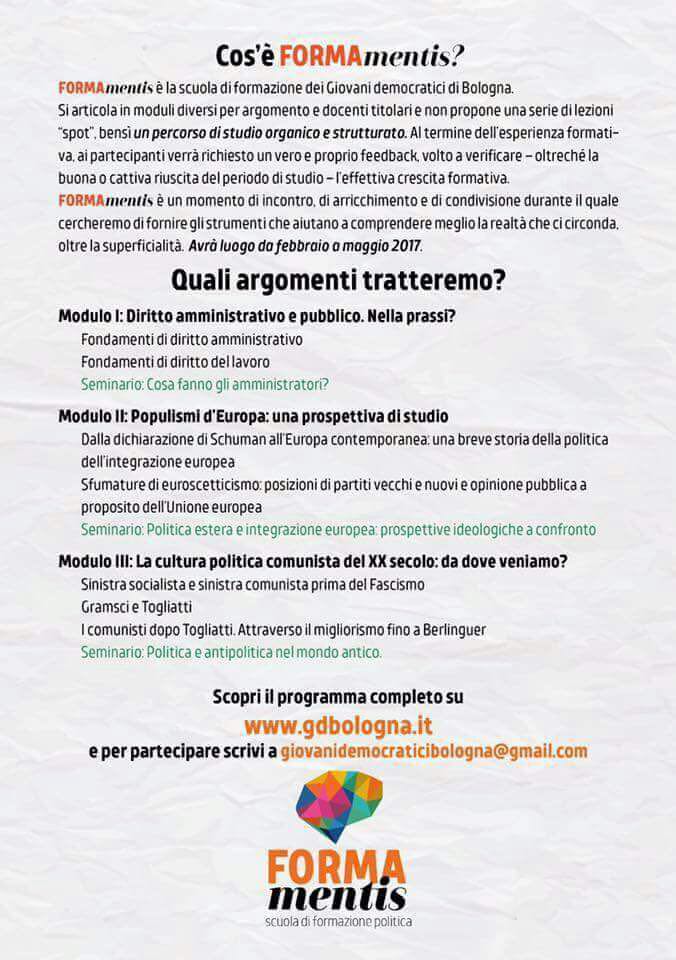 Cos'è FORMAmentis?

FORMAmentis è la scuola di formazione dei Giovani democratici di Bologna.
Si articola in moduli diversi per argomento e docenti titolari e non propone una serie di lezioni "spot", bensì un percorso di studio organico e strutturato. Al termine dell'esperienza formativa, ai partecipanti verrà richiesto un vero e proprio feedback, volto a verificare – oltreché la buona o cattiva riuscita del periodo di studio – l'effettiva crescita formativa.
FORMAmentis è un momento di incontro, di arricchimento e di condivisione durante il quale cercheremo di fornire gli strumenti che aiutano a comprendere meglio la realtà che ci circonda, oltre la superficialità. Avrà luogo da febbraio a maggio 2017.

Quali argomenti tratteremo?

Modulo I: Diritto amministrativo e pubblico. Nella prassi?
Fondamenti di diritto amministrativo
Fondamenti di diritto del lavoro
Seminario: Cosa fanno gli amministratori?

Modulo II: Populismi d'Europa: una prospettiva di studio
Dalla dichiarazione di Schuman all'Europa contemporanea: una breve storia della politica dell'integrazione europea
Sfumature di euroscetticismo: posizioni di partiti vecchi e nuovi e opinione pubblica a proposito dell'Unione europea
Seminario: Politica estera e integrazione europea: prospettive ideologiche a confronto

Modulo III: La cultura politica comunista del XX secolo: da dove veniamo?
Sinistra socialista e sinistra comunista prima del Fascismo
Gramsci e Togliatti
I comunisti dopo Togliatti. Attraverso il migliorismo fino a Berlinguer
Seminario: Politica e antipolitica nel mondo antico.

Scopri il programma completo su
www.gdbologna.it
e per partecipare scrivi a giovanidemocraticibologna@gmail.com

FORMA
mentis
scuola di formazione politica